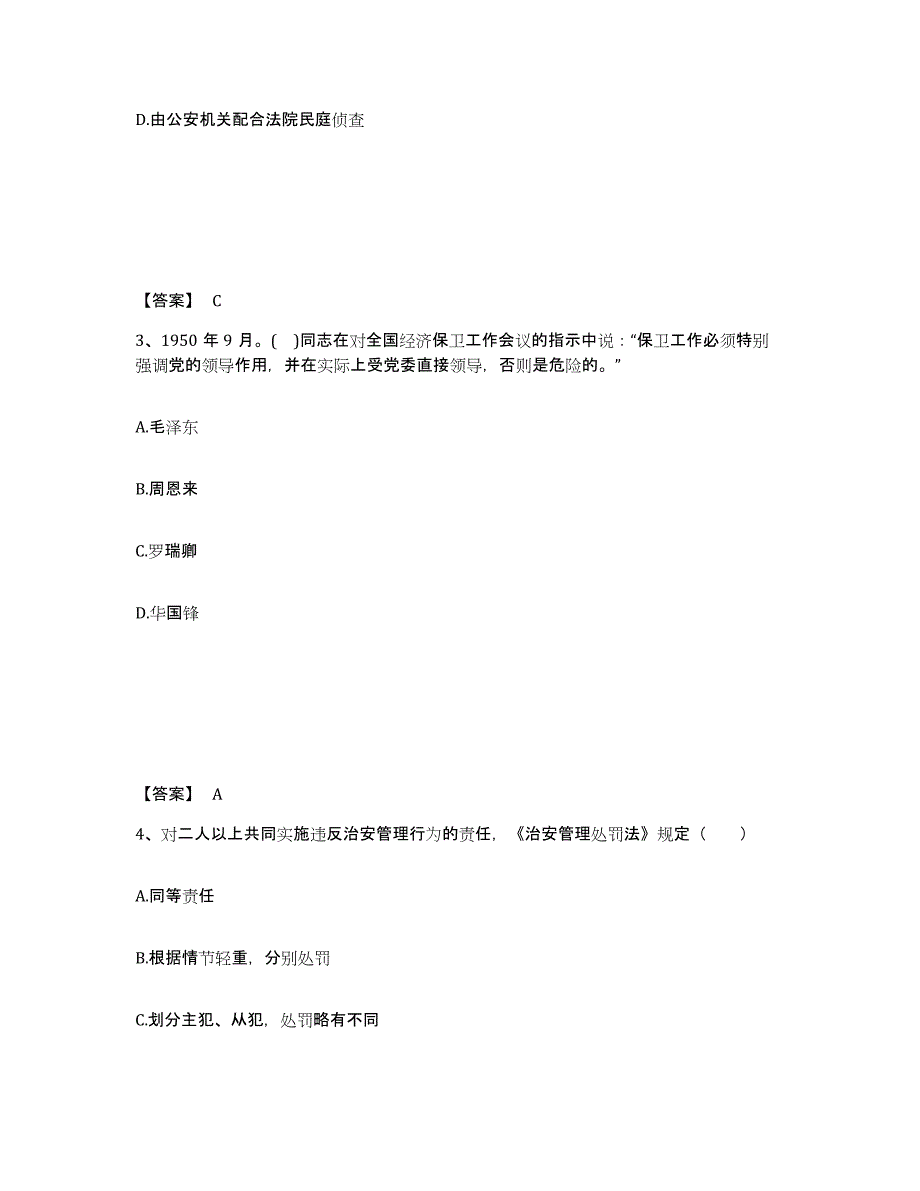 D.由公安机关配合法院民庭侦查

【答案】 C

3、1950 年 9 月。( )同志在对全国经济保卫工作会议的指示中说：“保卫工作必须特别强调党的领导作用，并在实际上受党委直接领导，否则是危险的。”

A.毛泽东

B.周恩来

C.罗瑞卿

D.华国锋

【答案】 A

4、对二人以上共同实施违反治安管理行为的责任，《治安管理处罚法》规定（ ）

A.同等责任

B.根据情节轻重，分别处罚

C.划分主犯、从犯，处罚略有不同